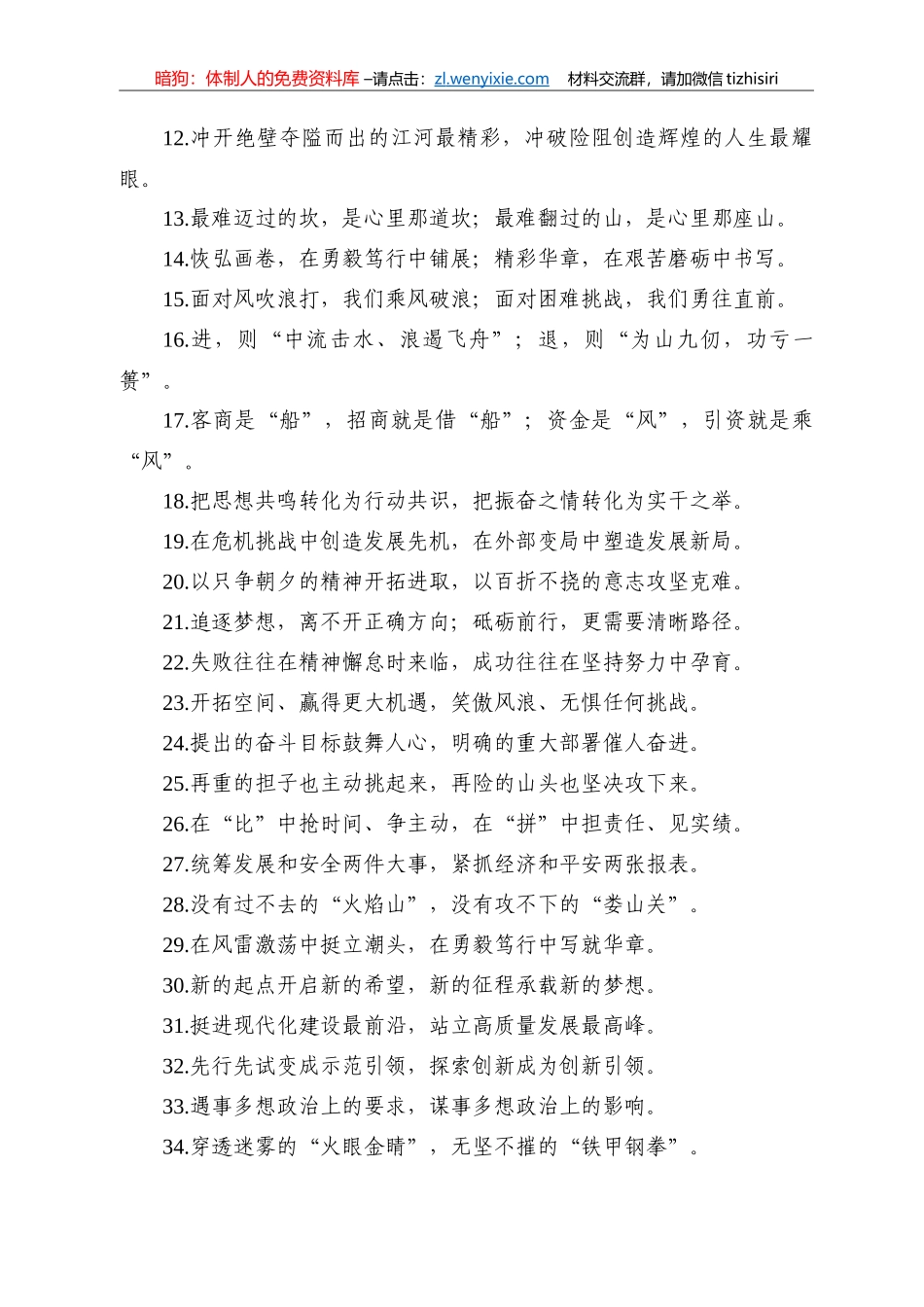 暗狗：体制人的免费资料库 –请点击：zl.wenyixie.com　材料交流群，请加微信 tizhisiri

12.冲开绝壁夺隘而出的江河最精彩，冲破险阻创造辉煌的人生最耀眼。

13.最难迈过的坎，是心里那道坎；最难翻过的山，是心里那座山。

14.恢弘画卷，在勇毅笃行中铺展；精彩华章，在艰苦磨砺中书写。

15.面对风吹浪打，我们乘风破浪；面对困难挑战，我们勇往直前。

16.进，则“中流击水、浪遏飞舟”；退，则“为山九仞，功亏一篑”。

17.客商是“船”，招商就是借“船”；资金是“风”，引资就是乘“风”。

18.把思想共鸣转化为行动共识，把振奋之情转化为实干之举。

19.在危机挑战中创造发展先机，在外部变局中塑造发展新局。

20.以只争朝夕的精神开拓进取，以百折不挠的意志攻坚克难。

21.追逐梦想，离不开正确方向；砥砺前行，更需要清晰路径。

22.失败往往在精神懈怠时来临，成功往往在坚持努力中孕育。

23.开拓空间、赢得更大机遇，笑傲风浪、无惧任何挑战。

24.提出的奋斗目标鼓舞人心，明确的重大部署催人奋进。

25.再重的担子也主动挑起来，再险的山头也坚决攻下来。

26.在“比”中抢时间、争主动，在“拼”中担责任、见实绩。

27.统筹发展和安全两件大事，紧抓经济和平安两张报表。

28.没有过不去的“火焰山”，没有攻不下的“娄山关”。

29.在风雷激荡中挺立潮头，在勇毅笃行中写就华章。

30.新的起点开启新的希望，新的征程承载新的梦想。

31.挺进现代化建设最前沿，站立高质量发展最高峰。

32.先行先试变成示范引领，探索创新成为创新引领。

33.遇事多想政治上的要求，谋事多想政治上的影响。

34.穿透迷雾的“火眼金睛”，无坚不摧的“铁甲钢拳”。